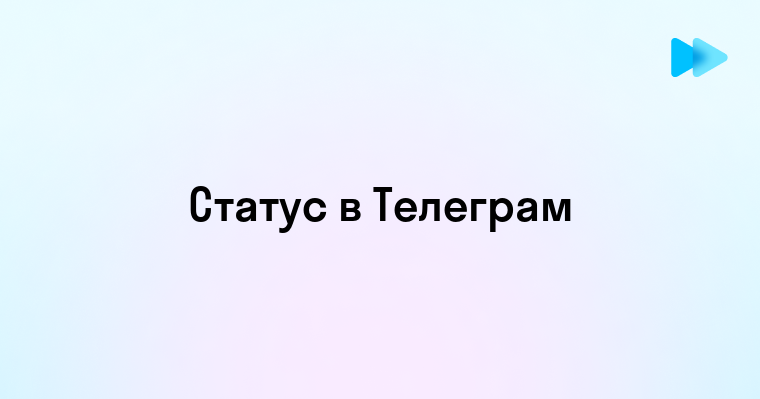 Статус в Телеграм